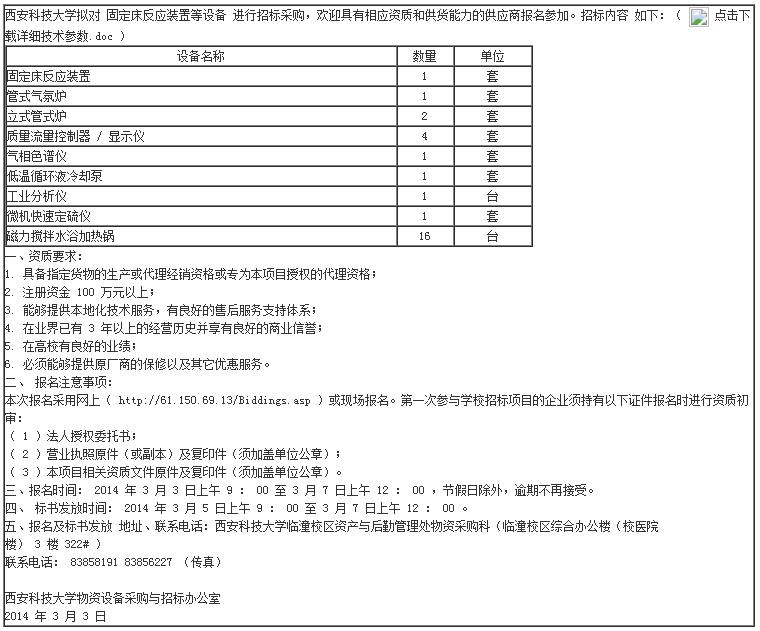 西安科技大学拟对 固定床反应装置等设备 进行招标采购，欢迎具有相应资质和供货能力的供应商报名参加。招标内容 如下：（ 点击下载详细技术参数.doc ）

| 设备名称 | 数量 | 单位 |
|---|---|---|
| 固定床反应装置 | 1 | 套 |
| 管式气氛炉 | 1 | 套 |
| 立式管式炉 | 2 | 套 |
| 质量流量控制器 / 显示仪 | 4 | 套 |
| 气相色谱仪 | 1 | 套 |
| 低温循环液冷却泵 | 1 | 套 |
| 工业分析仪 | 1 | 台 |
| 微机快速定硫仪 | 1 | 套 |
| 磁力搅拌水浴加热锅 | 16 | 台 |

一、资质要求：
1. 具备指定货物的生产或代理经销资格或专为本项目授权的代理资格；
2. 注册资金 100 万元以上；
3. 能够提供本地化技术服务，有良好的售后服务支持体系；
4. 在业界已有 3 年以上的经营历史并享有良好的商业信誉；
5. 在高校有良好的业绩；
6. 必须能够提供原厂商的保修以及其它优惠服务。
二、 报名注意事项：
本次报名采用网上（ http://61.150.69.13/Biddings.asp ）或现场报名。第一次参与学校招标项目的企业须持有以下证件报名时进行资质初审：
（ 1 ）法人授权委托书；
（ 2 ）营业执照原件（或副本）及复印件（须加盖单位公章）；
（ 3 ）本项目相关资质文件原件及复印件（须加盖单位公章）。
三、报名时间： 2014 年 3 月 3 日上午 9 ： 00 至 3 月 7 日上午 12 ： 00 ，节假日除外，逾期不再接受。
四、 标书发放时间： 2014 年 3 月 5 日上午 9 ： 00 至 3 月 7 日上午 12 ： 00 。
五、报名及标书发放 地址、联系电话：西安科技大学临潼校区资产与后勤管理处物资采购科（临潼校区综合办公楼（校医院楼） 3 楼 322# ）
联系电话： 83858191 83856227 （传真）

西安科技大学物资设备采购与招标办公室
2014 年 3 月 3 日